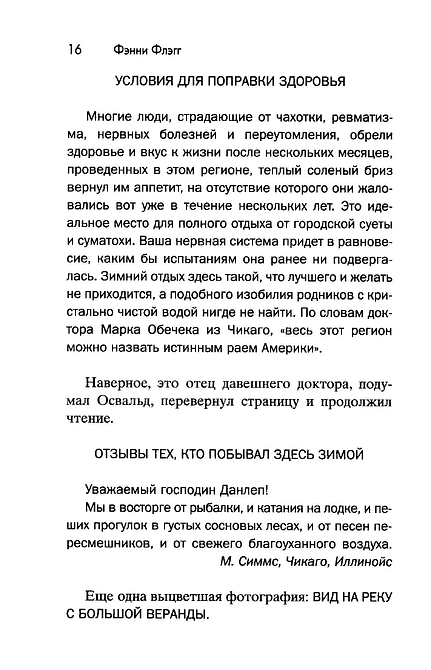 16 Фэнни Флэгг

УСЛОВИЯ ДЛЯ ПОПРАВКИ ЗДОРОВЬЯ

Многие люди, страдающие от чахотки, ревматизма, нервных болезней и переутомления, обрели здоровье и вкус к жизни после нескольких месяцев, проведенных в этом регионе, теплый соленый бриз вернул им аппетит, на отсутствие которого они жаловались вот уже в течение нескольких лет. Это идеальное место для полного отдыха от городской суеты и суматохи. Ваша нервная система придет в равновесие, каким бы испытаниям она ранее ни подвергалась. Зимний отдых здесь такой, что лучшего и желать не приходится, а подобного изобилия родников с кристально чистой водой нигде не найти. По словам доктора Марка Обечека из Чикаго, «весь этот регион можно назвать истинным раем Америки».

Наверное, это отец давешнего доктора, подумал Освальд, перевернул страницу и продолжил чтение.

ОТЗЫВЫ ТЕХ, КТО ПОБЫВАЛ ЗДЕСЬ ЗИМОЙ

Уважаемый господин Данлеп!
Мы в восторге от рыбалки, и катания на лодке, и пеших прогулок в густых сосновых лесах, и от песен пересмешников, и от свежего благоуханного воздуха.
М. Симмс, Чикаго, Иллинойс

Еще одна выцветшая фотография: ВИД НА РЕКУ С БОЛЬШОЙ ВЕРАНДЫ.